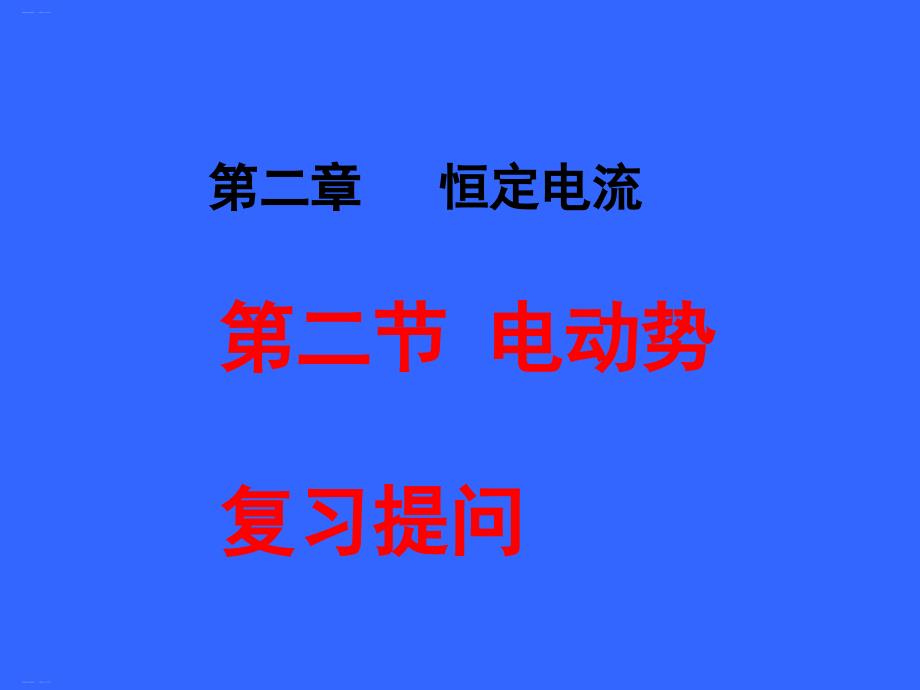 第二章　恒定电流

第二节 电动势

复习提问